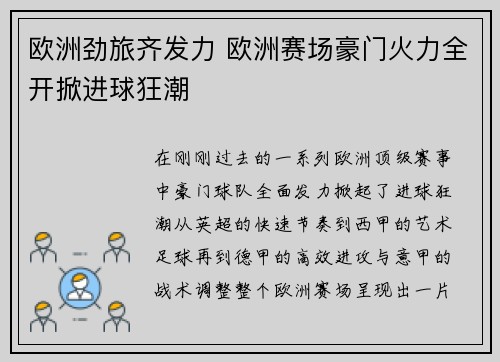 欧洲劲旅齐发力 欧洲赛场豪门火力全开掀进球狂潮

在刚刚过去的一系列欧洲顶级赛事中豪门球队全面发力掀起了进球狂潮从英超的快速节奏到西甲的艺术足球再到德甲的高效进攻与意甲的战术调整整个欧洲赛场呈现出一片